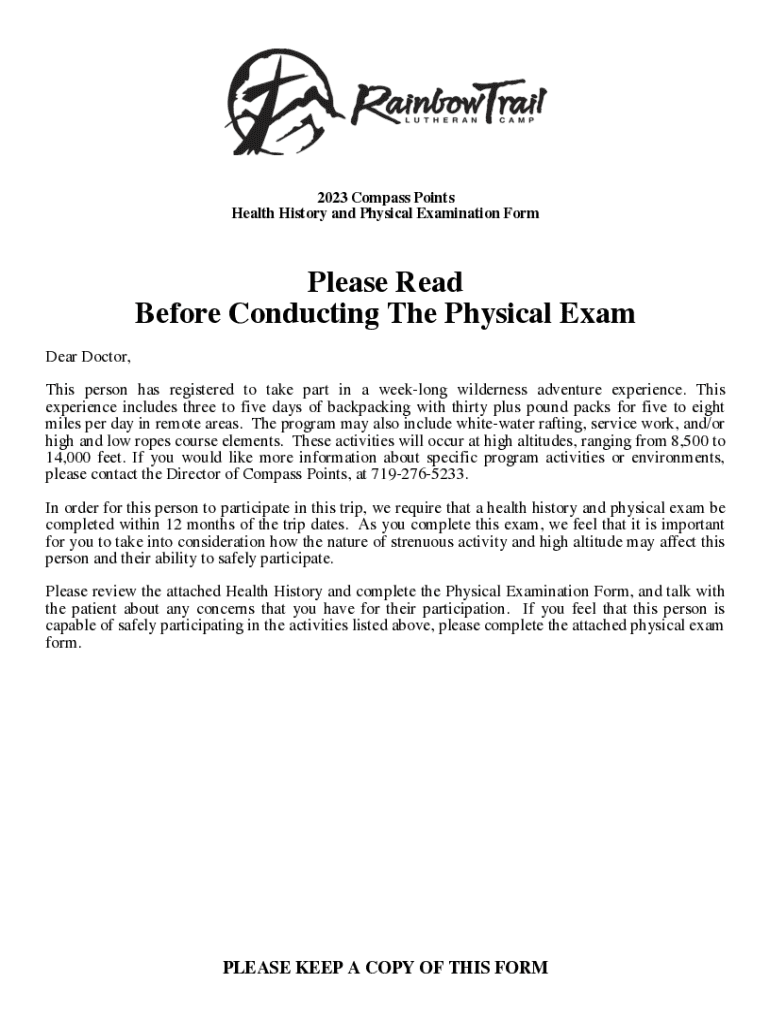 RainbowTrail
LUTHERAN CAMP

2023 Compass Points
Health History and Physical Examination Form

Please Read
Before Conducting The Physical Exam

Dear Doctor,

This person has registered to take part in a week-long wilderness adventure experience. This experience includes three to five days of backpacking with thirty plus pound packs for five to eight miles per day in remote areas. The program may also include white-water rafting, service work, and/or high and low ropes course elements. These activities will occur at high altitudes, ranging from 8,500 to 14,000 feet. If you would like more information about specific program activities or environments, please contact the Director of Compass Points, at 719-276-5233.

In order for this person to participate in this trip, we require that a health history and physical exam be completed within 12 months of the trip dates. As you complete this exam, we feel that it is important for you to take into consideration how the nature of strenuous activity and high altitude may affect this person and their ability to safely participate.

Please review the attached Health History and complete the Physical Examination Form, and talk with the patient about any concerns that you have for their participation. If you feel that this person is capable of safely participating in the activities listed above, please complete the attached physical exam form.

PLEASE KEEP A COPY OF THIS FORM